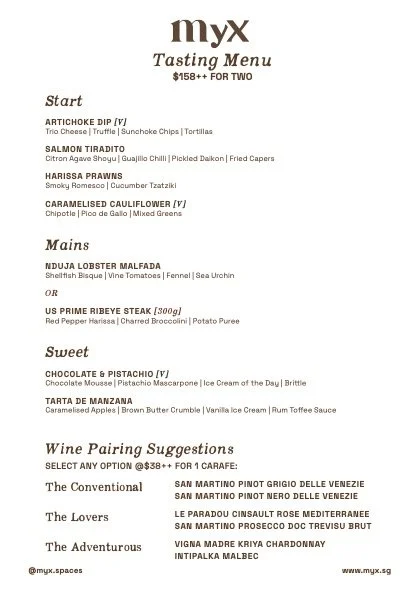 myx

Tasting Menu
$158++ FOR TWO

Start

ARTICHOKE DIP [V]
Trio Cheese | Truffle | Sunchoke Chips | Tortillas

SALMON TIRADITO
Citron Agave Shoyu | Guajillo Chilli | Pickled Daikon | Fried Capers

HARISSA PRAWNS
Smoky Romesco | Cucumber Tzatziki

CARAMELISED CAULIFLOWER [V]
Chipotle | Pico de Gallo | Mixed Greens

Mains

NDUJA LOBSTER MALFADA
Shellfish Bisque | Vine Tomatoes | Fennel | Sea Urchin

OR

US PRIME RIBEYE STEAK [300g]
Red Pepper Harissa | Charred Broccolini | Potato Puree

Sweet

CHOCOLATE & PISTACHIO [V]
Chocolate Mousse | Pistachio Mascarpone | Ice Cream of the Day | Brittle

TARTA DE MANZANA
Caramelised Apples | Brown Butter Crumble | Vanilla Ice Cream | Rum Toffee Sauce

Wine Pairing Suggestions
SELECT ANY OPTION @$38++ FOR 1 CARAFE:

The Conventional
SAN MARTINO PINOT GRIGIO DELLE VENEZIE
SAN MARTINO PINOT NERO DELLE VENEZIE

The Lovers
LE PARADOU CINSAULT ROSE MEDITERRANEE
SAN MARTINO PROSECCO DOC TREVISU BRUT

The Adventurous
VIGNA MADRE KRIYA CHARDONNAY
INTIPALKA MALBEC

@myx.spaces
www.myx.sg